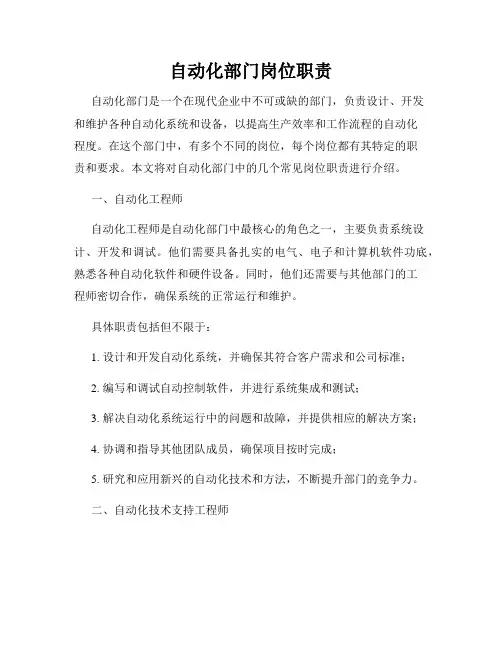 自动化部门岗位职责

自动化部门是一个在现代企业中不可或缺的部门，负责设计、开发和维护各种自动化系统和设备，以提高生产效率和工作流程的自动化程度。在这个部门中，有多个不同的岗位，每个岗位都有其特定的职责和要求。本文将对自动化部门中的几个常见岗位职责进行介绍。

一、自动化工程师

自动化工程师是自动化部门中最核心的角色之一，主要负责系统设计、开发和调试。他们需要具备扎实的电气、电子和计算机软件功底，熟悉各种自动化软件和硬件设备。同时，他们还需要与其他部门的工程师密切合作，确保系统的正常运行和维护。

具体职责包括但不限于：

1. 设计和开发自动化系统，并确保其符合客户需求和公司标准；

2. 编写和调试自动控制软件，并进行系统集成和测试；

3. 解决自动化系统运行中的问题和故障，并提供相应的解决方案；

4. 协调和指导其他团队成员，确保项目按时完成；

5. 研究和应用新兴的自动化技术和方法，不断提升部门的竞争力。

二、自动化技术支持工程师